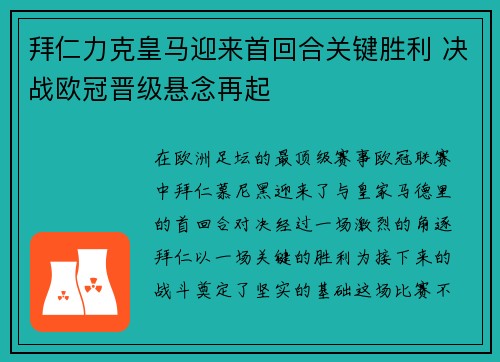 拜仁力克皇马迎来首回合关键胜利 决战欧冠晋级悬念再起

在欧洲足坛的最顶级赛事欧冠联赛中拜仁慕尼黑迎来了与皇家马德里的首回合对决经过一场激烈的角逐拜仁以一场关键的胜利为接下来的战斗奠定了坚实的基础这场比赛不